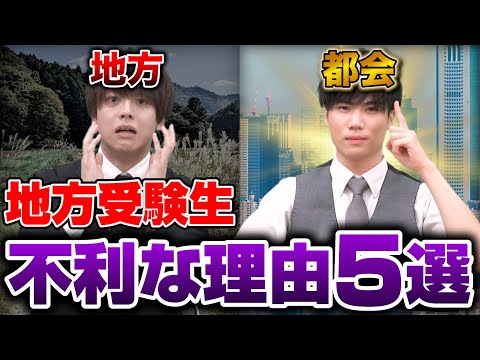 地方

都会

地方受験生

不利な理由5選